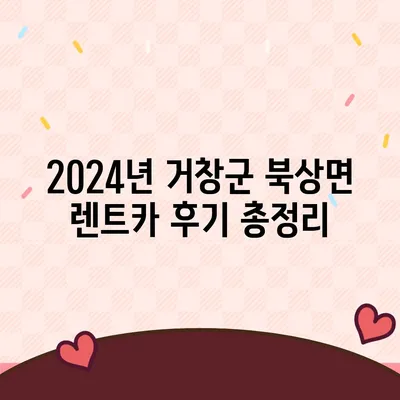 2024년 거창군 북상면 렌트카 후기 총정리